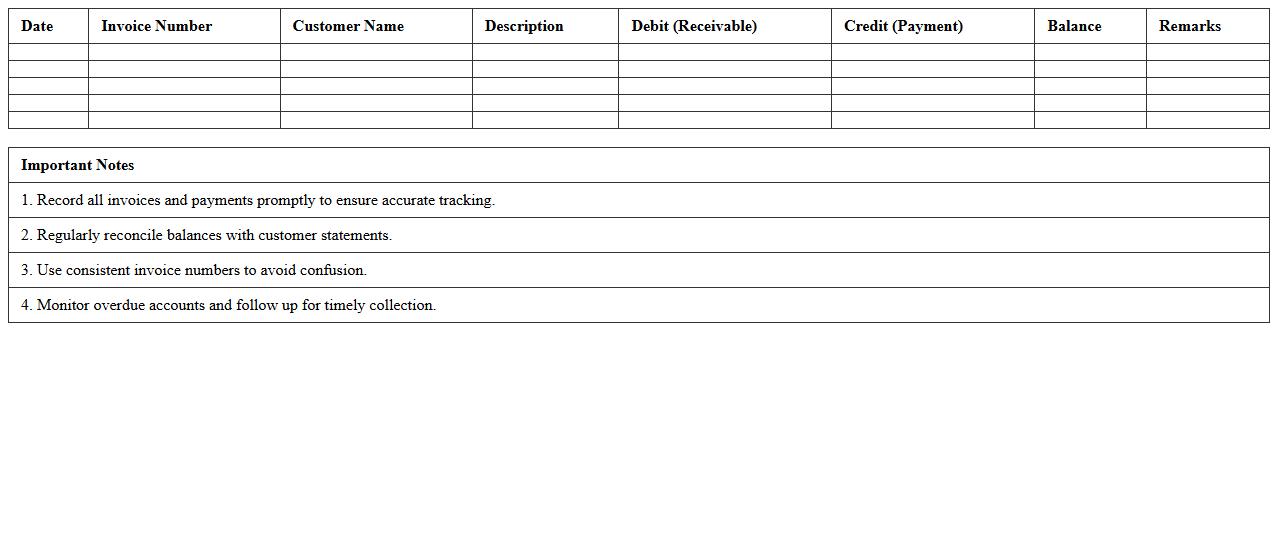 | Date | Invoice Number | Customer Name | Description | Debit (Receivable) | Credit (Payment) | Balance | Remarks |
|---|---|---|---|---|---|---|---|
| | | | | | | | |
| | | | | | | | |
| | | | | | | | |
| | | | | | | | |
| | | | | | | | |

| Important Notes |
|---|
| 1. Record all invoices and payments promptly to ensure accurate tracking. |
| 2. Regularly reconcile balances with customer statements. |
| 3. Use consistent invoice numbers to avoid confusion. |
| 4. Monitor overdue accounts and follow up for timely collection. |